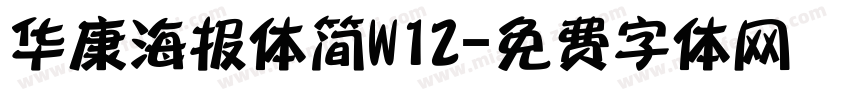 华康海报体简W12-免费字体网